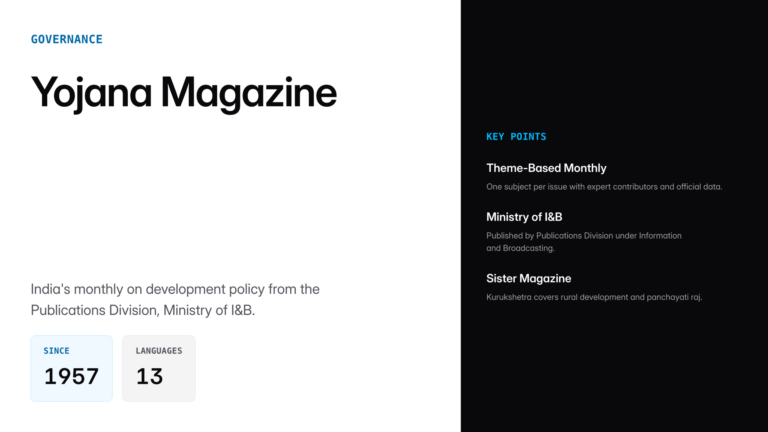 GOVERNANCE

Yojana Magazine

India's monthly on development policy from the Publications Division, Ministry of I&B.

SINCE
1957

LANGUAGES
13

KEY POINTS

Theme-Based Monthly
One subject per issue with expert contributors and official data.

Ministry of I&B
Published by Publications Division under Information and Broadcasting.

Sister Magazine
Kurukshetra covers rural development and panchayati raj.